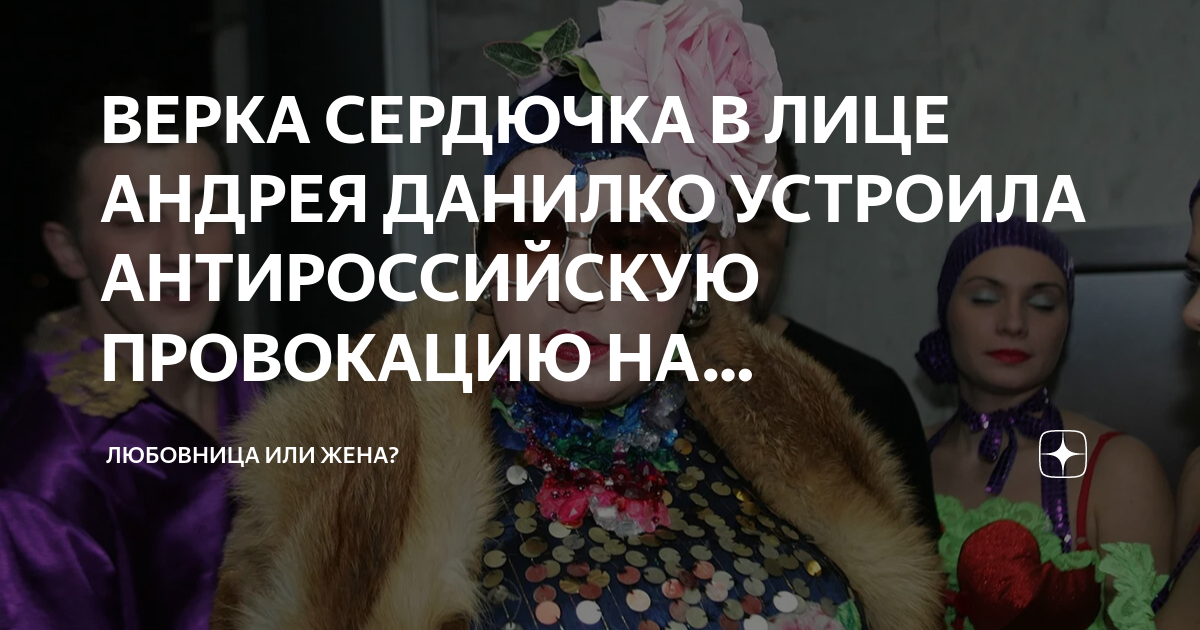 ВЕРКА СЕРДЮЧКА В ЛИЦЕ АНДРЕЯ ДАНИЛКО УСТРОИЛА АНТИРОССИЙСКУЮ ПРОВОКАЦИЮ НА...

ЛЮБОВНИЦА ИЛИ ЖЕНА?